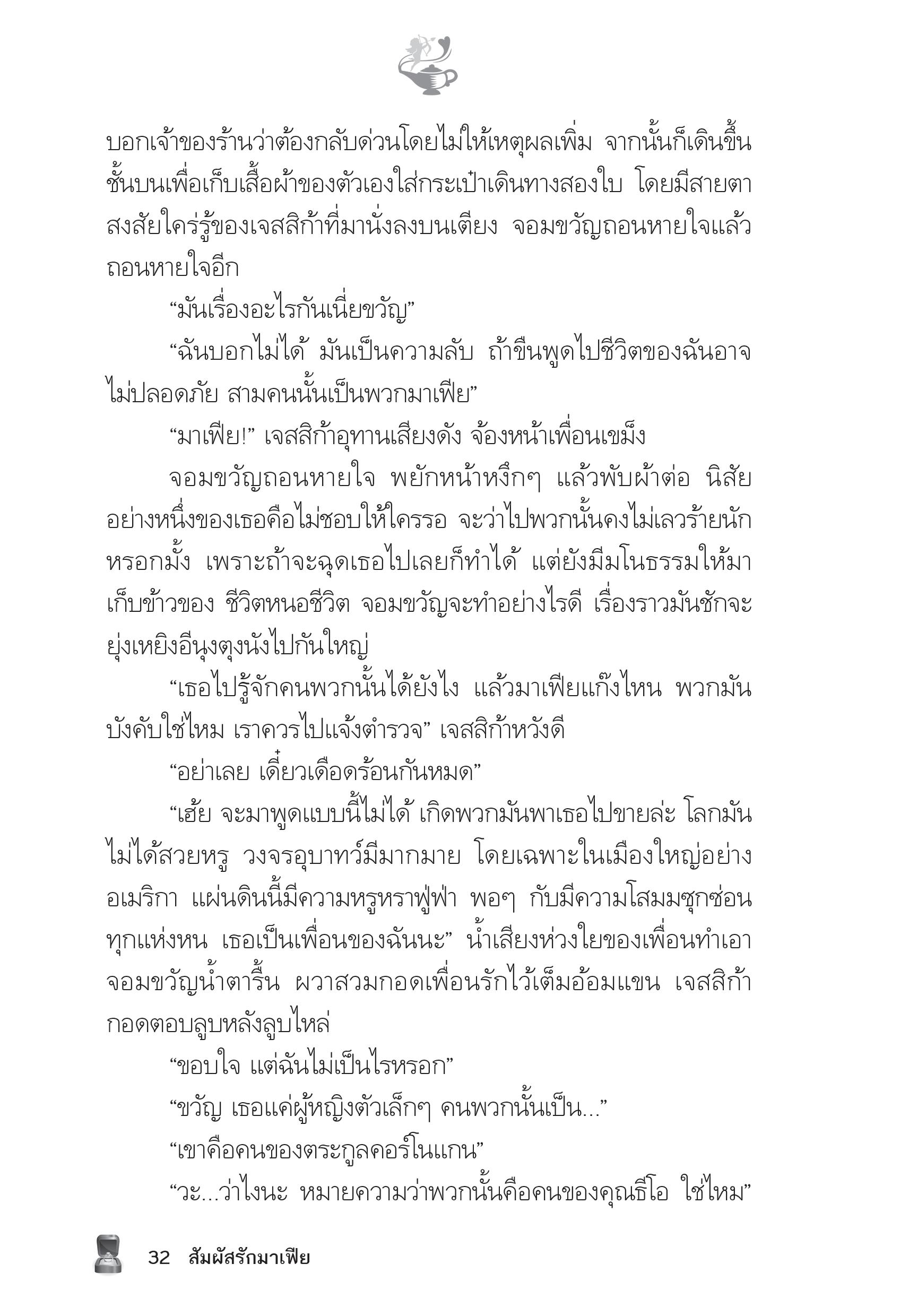 บอกเจ้าของร้านว่าต้องกลับด่วนโดยไม่ให้เหตุผลเพิ่ม จากนั้นก็เดินขึ้นชั้นบนเพื่อเก็บเสื้อผ้าของตัวเองใส่กระเป๋าเดินทางสองใบ โดยมีสายตาสงสัยใคร่รู้ของเจสสิก้าที่มานั่งลงบนเตียง จอมขวัญถอนหายใจแล้วถอนหายใจอีก

“มันเรื่องอะไรกันเนี่ยขวัญ”

“ฉันบอกไม่ได้ มันเป็นความลับ ถ้าขืนพูดไปชีวิตของฉันอาจไม่ปลอดภัย สามคนนั้นเป็นพวกมาเฟีย”

“มาเฟีย!” เจสสิก้าอุทานเสียงดัง จ้องหน้าเพื่อนเขม็ง

จอมขวัญถอนหายใจ พยักหน้าหงึกๆ แล้วพับผ้าต่อ นิสัยอย่างหนึ่งของเธอคือไม่ชอบให้ใครรอ จะว่าไปพวกนั้นคงไม่เลวร้ายนักหรอกมั้ง เพราะถ้าจะฉุดเธอไปเลยก็ทำได้ แต่ยังมีมโนธรรมให้มาเก็บข้าวของ ชีวิตหนอชีวิต จอมขวัญจะทำอย่างไรดี เรื่องราวมันชักจะยุ่งเหยิงอีนุงตุงนังไปกันใหญ่

“เธอไปรู้จักคนพวกนั้นได้ยังไง แล้วมาเฟียแก๊งไหน พวกมันบังคับใช่ไหม เราควรไปแจ้งตำรวจ” เจสสิก้าหวังดี

“อย่าเลย เดี๋ยวเดือดร้อนกันหมด”

“เฮ้ย จะมาพูดแบบนี้ไม่ได้ เกิดพวกมันพาเธอไปขายล่ะ โลกมันไม่ได้สวยหรู วงจรอุบาทว์มีมากมาย โดยเฉพาะในเมืองใหญ่อย่างอเมริกา แผ่นดินนี้มีความหรูหราฟู่ฟ่า พอๆ กับมีความโสมมซุกซ่อนทุกแห่งหน เธอเป็นเพื่อนของฉันนะ” น้ำเสียงห่วงใยของเพื่อนทำเอาจอมขวัญน้ำตารื้น ผวาสวมกอดเพื่อนรักไว้เต็มอ้อมแขน เจสสิก้ากอดตอบลูบหลังลูบไหล่

“ขอบใจ แต่ฉันไม่เป็นไรหรอก”

“ขวัญ เธอแค่ผู้หญิงตัวเล็กๆ คนพวกนั้นเป็น...”

“เขาคือคนของตระกูลคอร์โนแกน”

“วะ...ว่าไงนะ หมายความว่าพวกนั้นคือคนของคุณธีโอ ใช่ไหม”

32 สัมผัสรักมาเฟีย